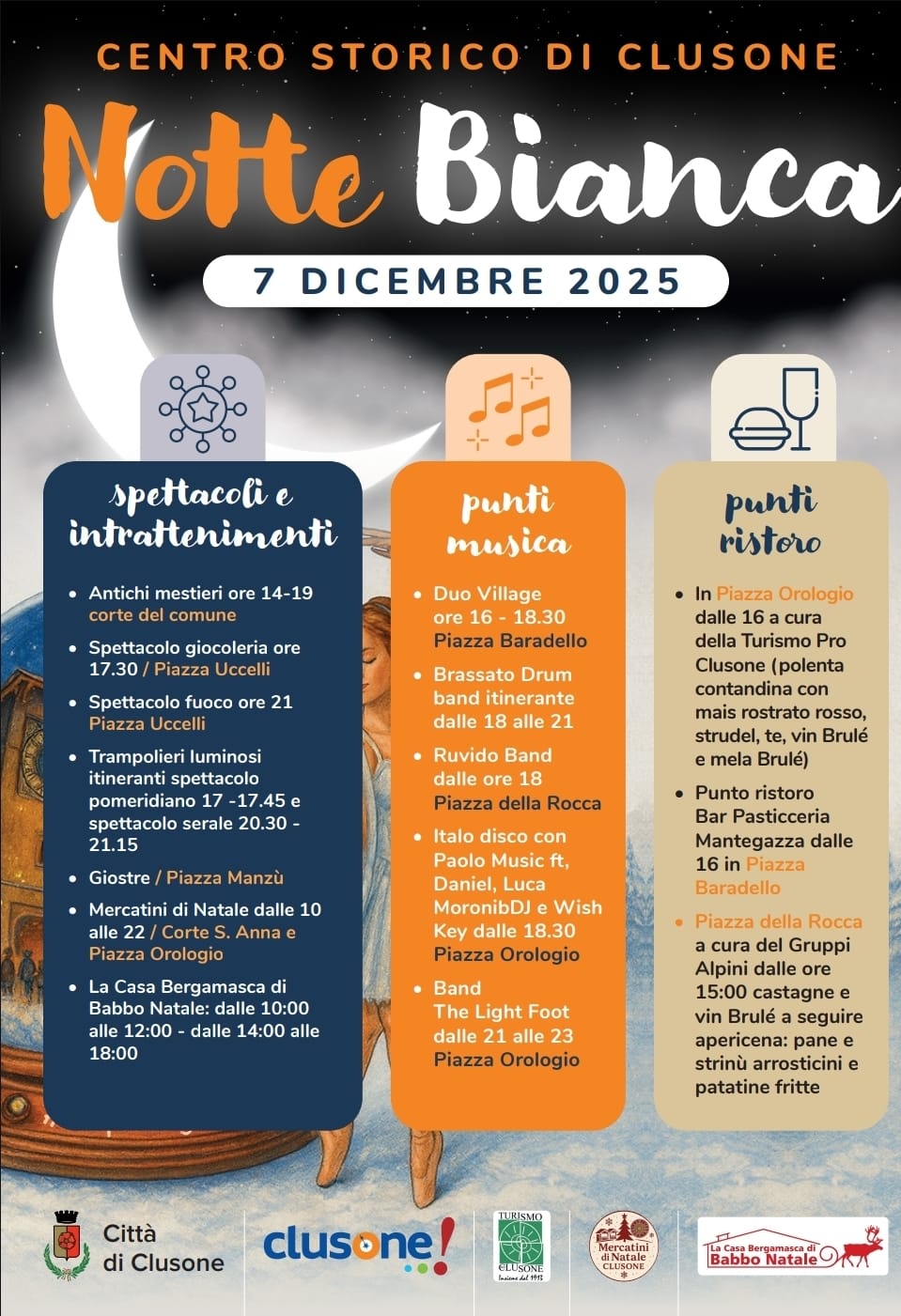 CENTRO STORICO DI CLUSONE

Notte Bianca

7 DICEMBRE 2025

spettacoli e intrattenimenti

- Antichi mestieri ore 14-19 corte del comune
- Spettacolo giocoleria ore 17.30 / Piazza Uccelli
- Spettacolo fuoco ore 21 Piazza Uccelli
- Trampolieri luminosi itineranti spettacolo pomeridiano 17 -17.45 e spettacolo serale 20.30 - 21.15
- Giostre / Piazza Manzù
- Mercatini di Natale dalle 10 alle 22 / Corte S. Anna e Piazza Orologio
- La Casa Bergamasca di Babbo Natale: dalle 10:00 alle 12:00 - dalle 14:00 alle 18:00

punti musica

- Duo Village ore 16 - 18.30 Piazza Baradello
- Brassato Drum band itinerante dalle 18 alle 21
- Ruvido Band dalle ore 18 Piazza della Rocca
- Italo disco con Paolo Music ft, Daniel, Luca MoronibDJ e Wish Key dalle 18.30 Piazza Orologio
- Band The Light Foot dalle 21 alle 23 Piazza Orologio

punti ristoro

- In Piazza Orologio dalle 16 a cura della Turismo Pro Clusone (polenta contandina con mais rostrato rosso, strudel, te, vin Brulé e mela Brulé)
- Punto ristoro Bar Pasticceria Mantegazza dalle 16 in Piazza Baradello
- Piazza della Rocca a cura del Gruppi Alpini dalle ore 15:00 castagne e vin Brulé a seguire apericena: pane e strinù arrosticini e patatine fritte

Città di Clusone

clusone!

TURISMO CLUSONE Insieme dal 1913

Mercatini di Natale CLUSONE

La Casa Bergamasca di Babbo Natale